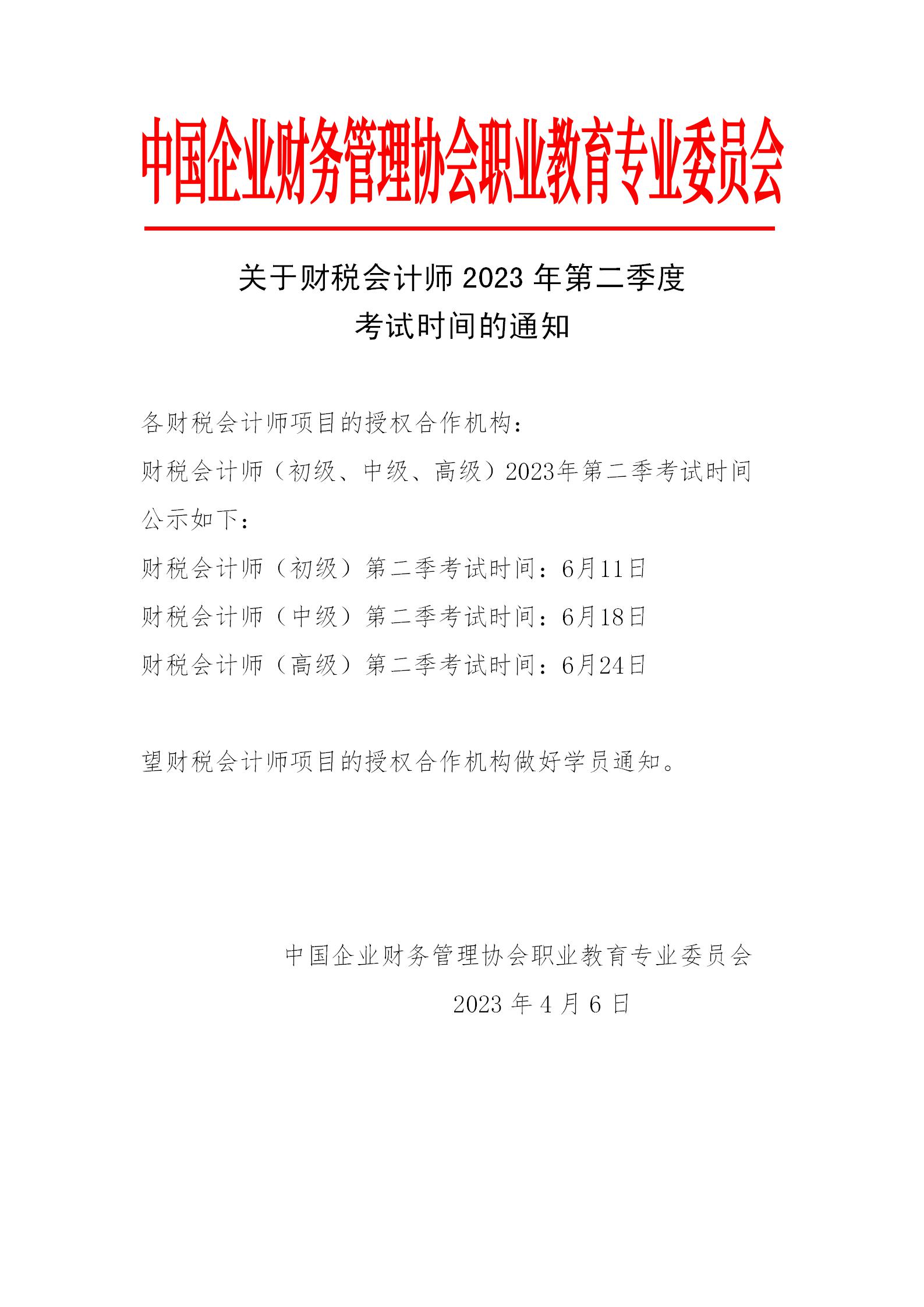 中国企业财务管理协会职业教育专业委员会

关于财税会计师 2023 年第二季度
考试时间的通知

各财税会计师项目的授权合作机构：

财税会计师（初级、中级、高级）2023年第二季考试时间公示如下：

财税会计师（初级）第二季考试时间：6月11日

财税会计师（中级）第二季考试时间：6月18日

财税会计师（高级）第二季考试时间：6月24日

望财税会计师项目的授权合作机构做好学员通知。

中国企业财务管理协会职业教育专业委员会

2023 年 4 月 6 日